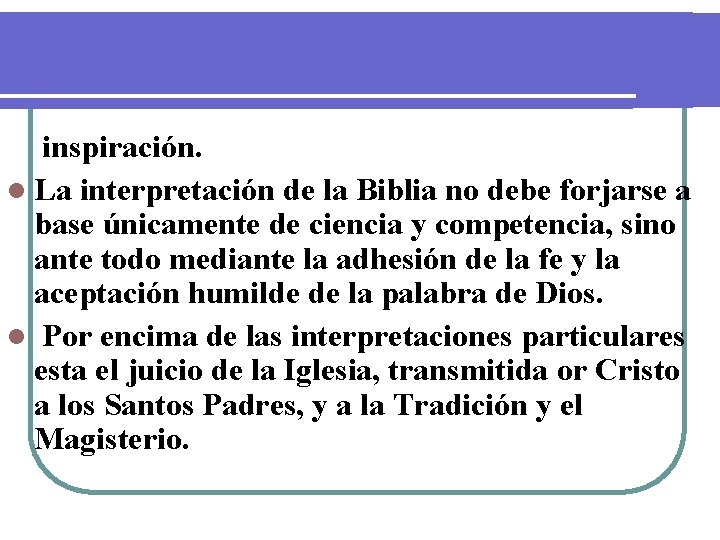 inspiración.

La interpretación de la Biblia no debe forjarse a base únicamente de ciencia y competencia, sino ante todo mediante la adhesión de la fe y la aceptación humilde de la palabra de Dios.

Por encima de las interpretaciones particulares esta el juicio de la Iglesia, transmitida or Cristo a los Santos Padres, y a la Tradición y el Magisterio.